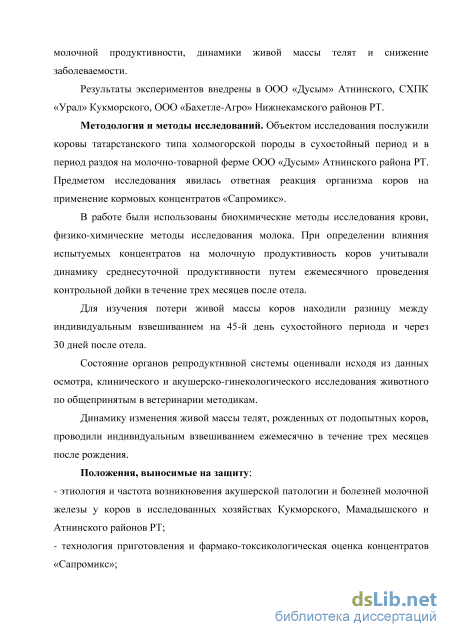 молочной продуктивности, динамики живой массы телят и снижение заболеваемости.

Результаты экспериментов внедрены в ООО «Дусым» Атнинского, СХПК «Урал» Кукморского, ООО «Бахетле-Агро» Нижнекамского районов РТ.

Методология и методы исследований. Объектом исследования послужили коровы татарстанского типа холмогорской породы в сухостойный период и в период раздоя на молочно-товарной ферме ООО «Дусым» Атнинского района РТ. Предметом исследования явилась ответная реакция организма коров на применение кормовых концентратов «Сапромикс».

В работе были использованы биохимические методы исследования крови, физико-химические методы исследования молока. При определении влияния испытуемых концентратов на молочную продуктивность коров учитывали динамику среднесуточной продуктивности путем ежемесячного проведения контрольной дойки в течение трех месяцев после отела.

Для изучения потери живой массы коров находили разницу между индивидуальным взвешиванием на 45-й день сухостойного периода и через 30 дней после отела.

Состояние органов репродуктивной системы оценивали исходя из данных осмотра, клинического и акушерско-гинекологического исследования животного по общепринятым в ветеринарии методикам.

Динамику изменения живой массы телят, рожденных от подопытных коров, проводили индивидуальным взвешиванием ежемесячно в течение трех месяцев после рождения.

Положения, выносимые на защиту:
- этиология и частота возникновения акушерской патологии и болезней молочной железы у коров в исследованных хозяйствах Кукморского, Мамадышского и Атнинского районов РТ;
- технология приготовления и фармако-токсикологическая оценка концентратов «Сапромикс»;

dsLib.net
библиотека диссертаций